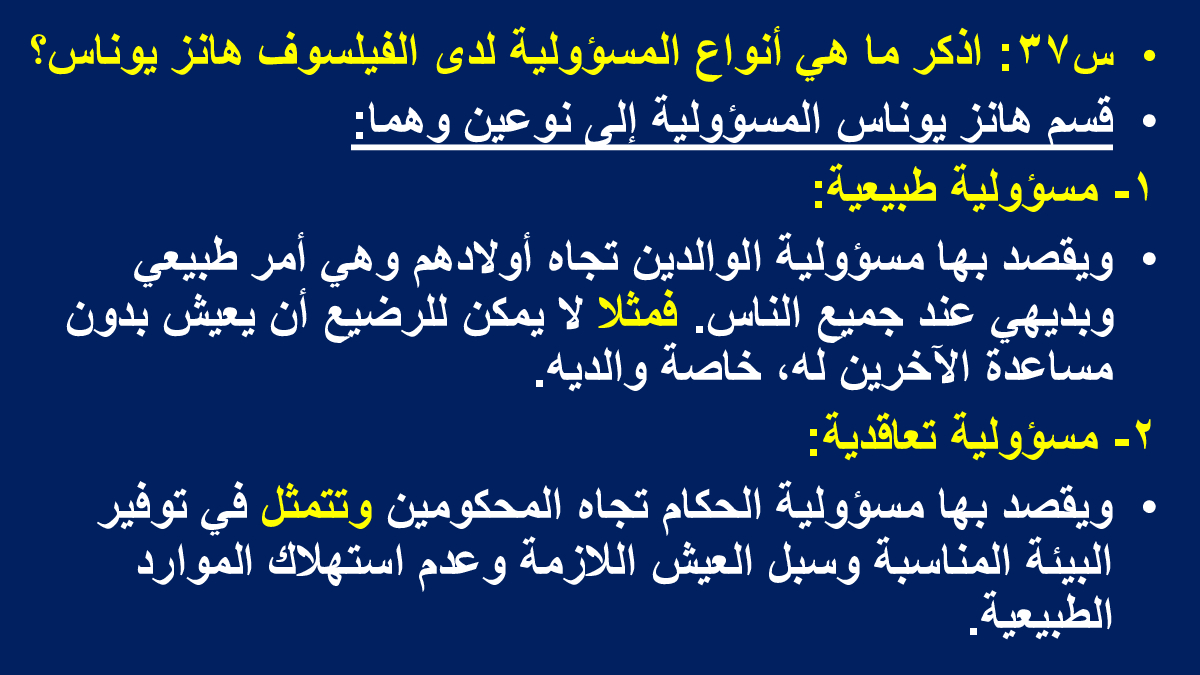 • س٣٧: اذكر ما هي أنواع المسؤولية لدى الفيلسوف هانز يوناس؟

• قسم هانز يوناس المسؤولية إلى نوعين وهما:

١- مسؤولية طبيعية:

• ويقصد بها مسؤولية الوالدين تجاه أولادهم وهي أمر طبيعي وبديهي عند جميع الناس. فمثلا لا يمكن للرضيع أن يعيش بدون مساعدة الآخرين له، خاصة والديه.

٢- مسؤولية تعاقدية:

• ويقصد بها مسؤولية الحكام تجاه المحكومين وتتمثل في توفير البيئة المناسبة وسبل العيش اللازمة وعدم استهلاك الموارد الطبيعية.